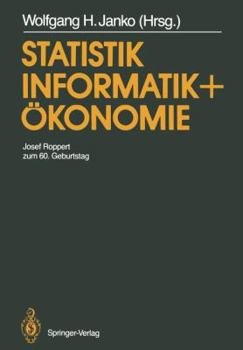 Wolfgang H. Janko (Hrsg.)

STATISTIK
INFORMATIK+
ÖKONOMIE

Josef Roppert
zum 60. Geburtstag

Springer-Verlag